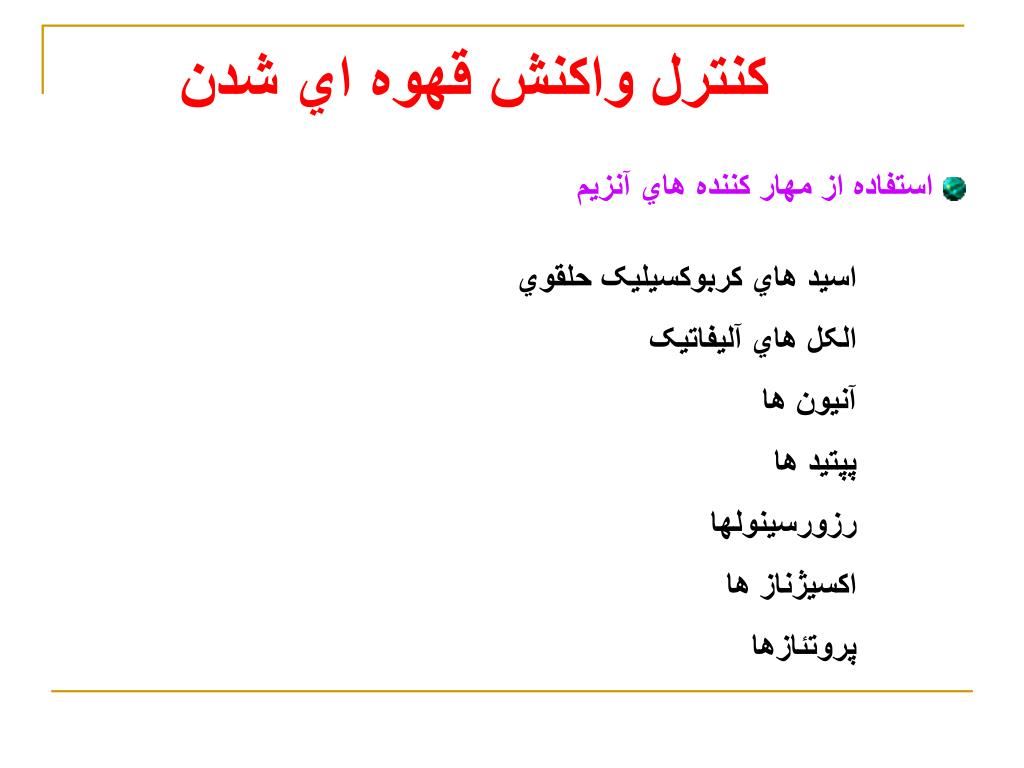 كنترل واكنش قهوه اي شدن

استفاده از مهار كننده هاي آنزيم

اسيد هاي كربوكسيليک حلقوي

الكل هاي آليفاتيک

آنيون ها

پپتيد ها

رزورسينولها

اكسيژناز ها

پروتئازها